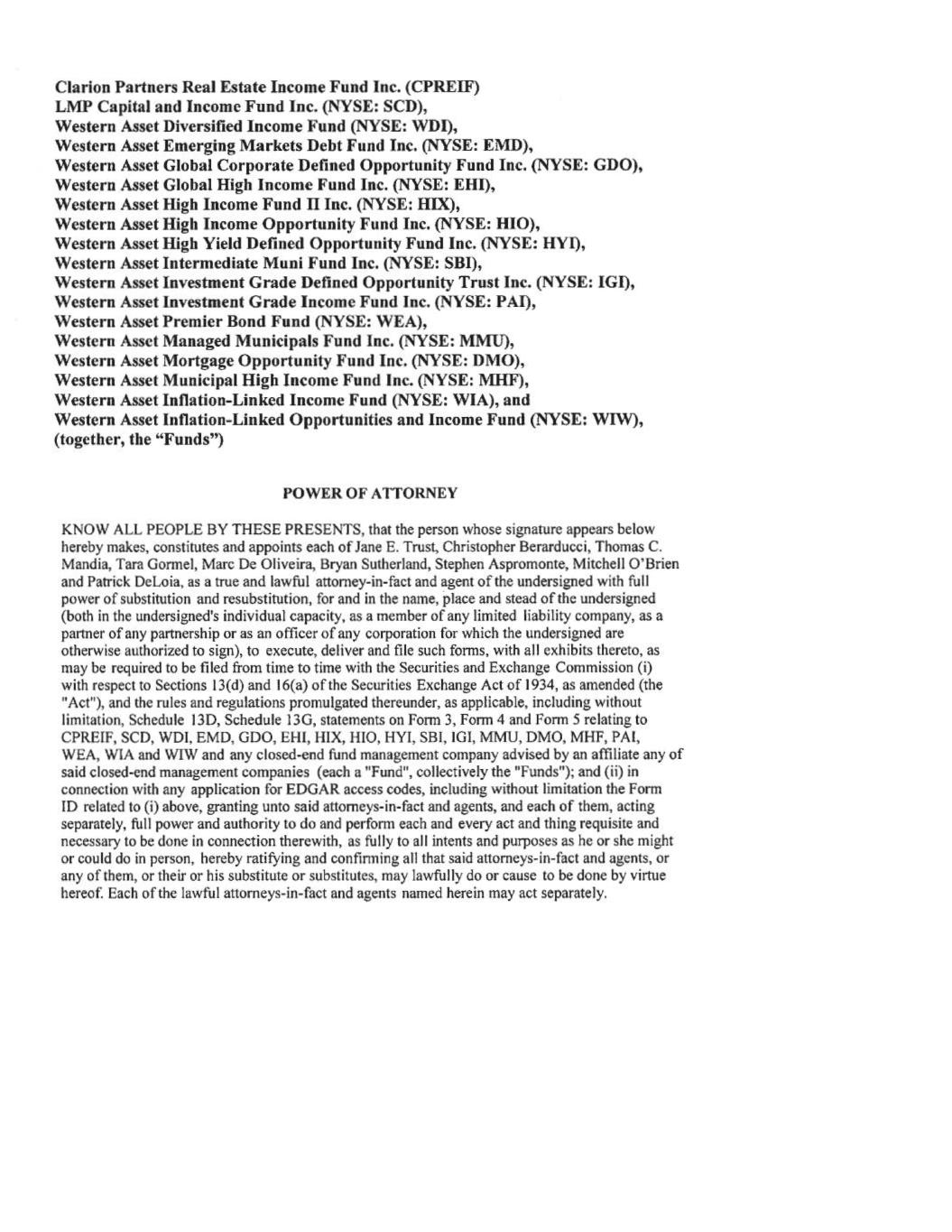 Clarion Partners Real Estate Income Fund Inc. (CPREIF)
LMP Capital and Income Fund Inc. (NYSE: SCD),
Western Asset Diversified Income Fund (NYSE: WDI),
Western Asset Emerging Markets Debt Fund Inc. (NYSE: EMD),
Western Asset Global Corporate Defined Opportunity Fund Inc. (NYSE: GDO),
Western Asset Global High Income Fund Inc. (NYSE: EHI),
Western Asset High Income Fund II Inc. (NYSE: HIX),
Western Asset High Income Opportunity Fund Inc. (NYSE: HIO),
Western Asset High Yield Defined Opportunity Fund Inc. (NYSE: HYI),
Western Asset Intermediate Muni Fund Inc. (NYSE: SBI),
Western Asset Investment Grade Defined Opportunity Trust Inc. (NYSE: IGI),
Western Asset Investment Grade Income Fund Inc. (NYSE: PAI),
Western Asset Premier Bond Fund (NYSE: WEA),
Western Asset Managed Municipals Fund Inc. (NYSE: MMU),
Western Asset Mortgage Opportunity Fund Inc. (NYSE: DMO),
Western Asset Municipal High Income Fund Inc. (NYSE: MHF),
Western Asset Inflation-Linked Income Fund (NYSE: WIA), and
Western Asset Inflation-Linked Opportunities and Income Fund (NYSE: WIW),
(together, the "Funds")

POWER OF ATTORNEY

KNOW ALL PEOPLE BY THESE PRESENTS, that the person whose signature appears below hereby makes, constitutes and appoints each of Jane E. Trust, Christopher Berarducci, Thomas C. Mandia, Tara Gormel, Marc De Oliveira, Bryan Sutherland, Stephen Aspromonte, Mitchell O'Brien and Patrick DeLoia, as a true and lawful attorney-in-fact and agent of the undersigned with full power of substitution and resubstitution, for and in the name, place and stead of the undersigned (both in the undersigned's individual capacity, as a member of any limited liability company, as a partner of any partnership or as an officer of any corporation for which the undersigned are otherwise authorized to sign), to execute, deliver and file such forms, with all exhibits thereto, as may be required to be filed from time to time with the Securities and Exchange Commission (i) with respect to Sections 13(d) and 16(a) of the Securities Exchange Act of 1934, as amended (the "Act"), and the rules and regulations promulgated thereunder, as applicable, including without limitation, Schedule 13D, Schedule 13G, statements on Form 3, Form 4 and Form 5 relating to CPREIF, SCD, WDI, EMD, GDO, EHI, HIX, HIO, HYI, SBI, IGI, MMU, DMO, MHF, PAI, WEA, WIA and WIW and any closed-end fund management company advised by an affiliate any of said closed-end management companies (each a "Fund", collectively the "Funds"); and (ii) in connection with any application for EDGAR access codes, including without limitation the Form ID related to (i) above, granting unto said attorneys-in-fact and agents, and each of them, acting separately, full power and authority to do and perform each and every act and thing requisite and necessary to be done in connection therewith, as fully to all intents and purposes as he or she might or could do in person, hereby ratifying and confirming all that said attorneys-in-fact and agents, or any of them, or their or his substitute or substitutes, may lawfully do or cause to be done by virtue hereof. Each of the lawful attorneys-in-fact and agents named herein may act separately.